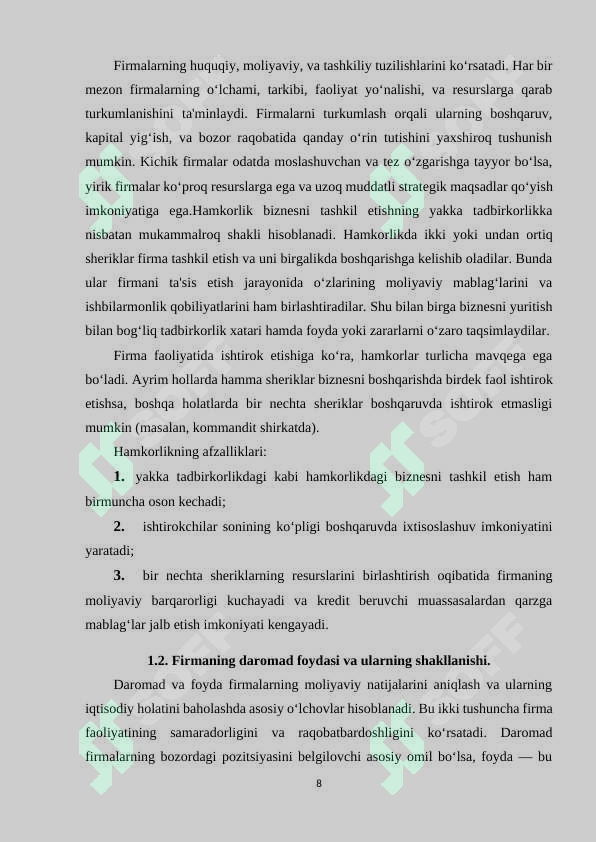 Firmalarning huquqiy, moliyaviy, va tashkiliy tuzilishlarini ko‘rsatadi. Har bir mezon firmalarning o‘lchami, tarkibi, faoliyat yo‘nalishi, va resurslarga qarab turkumlanishini ta'minlaydi. Firmalarni turkumlash orqali ularning boshqaruv, kapital yig‘ish, va bozor raqobatida qanday o‘rin tutishini yaxshiroq tushunish mumkin. Kichik firmalar odatda moslashuvchan va tez o‘zgarishga tayyor bo‘lsa, yirik firmalar ko‘proq resurslarga ega va uzoq muddatli strategik maqsadlar qo‘yish imkoniyatiga ega.Hamkorlik biznesni tashkil etishning yakka tadbirkorlikka nisbatan mukammalroq shakli hisoblanadi. Hamkorlikda ikki yoki undan ortiq sheriklar firma tashkil etish va uni birgalikda boshqarishga kelishib oladilar. Bunda ular firmani ta'sis etish jarayonida o‘zlarining moliyaviy mablag‘larini va ishbilarmonlik qobiliyatlarini ham birlashtiradilar. Shu bilan birga biznesni yuritish bilan bog‘liq tadbirkorlik xatari hamda foyda yoki zararlarni o‘zaro taqsimlaydilar.

Firma faoliyatida ishtirok etishiga ko‘ra, hamkorlar turlicha mavqega ega bo‘ladi. Ayrim hollarda hamma sheriklar biznesni boshqarishda birdek faol ishtirok etishsa, boshqa holatlarda bir nechta sheriklar boshqaruvda ishtirok etmasligi mumkin (masalan, kommandit shirkatda).

Hamkorlikning afzalliklari:

1. yakka tadbirkorlikdagi kabi hamkorlikdagi biznesni tashkil etish ham birmuncha oson kechadi;

2. ishtirokchilar sonining ko‘pligi boshqaruvda ixtisoslashuv imkoniyatini yaratadi;

3. bir nechta sheriklarning resurslarini birlashtirish oqibatida firmaning moliyaviy barqarorligi kuchayadi va kredit beruvchi muassasalardan qarzga mablag‘lar jalb etish imkoniyati kengayadi.

1.2. Firmaning daromad foydasi va ularning shakllanishi.

Daromad va foyda firmalarning moliyaviy natijalarini aniqlash va ularning iqtisodiy holatini baholashda asosiy o‘lchovlar hisoblanadi. Bu ikki tushuncha firma faoliyatining samaradorligini va raqobatbardoshligini ko‘rsatadi. Daromad firmalarning bozordagi pozitsiyasini belgilovchi asosiy omil bo‘lsa, foyda — bu

8